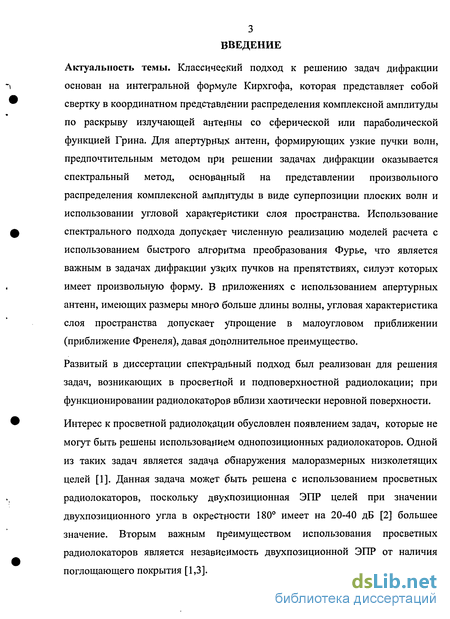 3

ВВЕДЕНИЕ

Актуальность темы. Классический подход к решению задач дифракции основан на интегральной формуле Кирхгофа, которая представляет собой свертку в координатном представлении распределения комплексной амплитуды по раскрыву излучающей антенны со сферической или параболической функцией Грина. Для апертурных антенн, формирующих узкие пучки волн, предпочтительным методом при решении задачах дифракции оказывается спектральный метод, основанный на представлении произвольного распределения комплексной амплитуды в виде суперпозиции плоских волн и использовании угловой характеристики слоя пространства. Использование спектрального подхода допускает численную реализацию моделей расчета с использованием быстрого алгоритма преобразования Фурье, что является важным в задачах дифракции узких пучков на препятствиях, силуэт которых имеет произвольную форму. В приложениях с использованием апертурных антенн, имеющих размеры много больше длины волны, угловая характеристика слоя пространства допускает упрощение в малоугловом приближении (приближение Френеля), давая дополнительное преимущество.

Развитый в диссертации спектральный подход был реализован для решения задач, возникающих в просветной и подповерхностной радиолокации; при функционировании радиолокаторов вблизи хаотически неровной поверхности.

Интерес к просветной радиолокации обусловлен появлением задач, которые не могут быть решены использованием однопозиционных радиолокаторов. Одной из таких задач является задача обнаружения малоразмерных низколетящих целей [1]. Данная задача может быть решена с использованием просветных радиолокаторов, поскольку двухпозиционная ЭПР целей при значении двухпозиционного угла в окрестности 180° имеет на 20-40 дБ [2] большее значение. Вторым важным преимуществом использования просветных радиолокаторов является независимость двухпозиционной ЭПР от наличия поглощающего покрытия [1,3].

dsLib.net
библиотека диссертаций